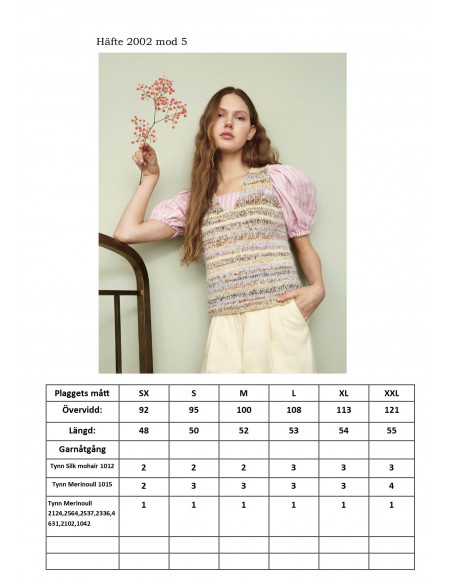 Häfte 2002 mod 5

| Plaggets mått | SX | S | M | L | XL | XXL |
|---|---|---|---|---|---|---|
| Övervidd: | 92 | 95 | 100 | 108 | 113 | 121 |
| Längd: | 48 | 50 | 52 | 53 | 54 | 55 |
| Garnåtgång | | | | | | |
| Tynn Silk mohair 1012 | 2 | 2 | 2 | 3 | 3 | 3 |
| Tynn Merinoull 1015 | 2 | 3 | 3 | 3 | 3 | 4 |
| Tynn Merinoull 2124,2564,2537,2336,4631,2102,1042 | 1 | 1 | 1 | 1 | 1 | 1 |
| | | | | | | |
| | | | | | | |